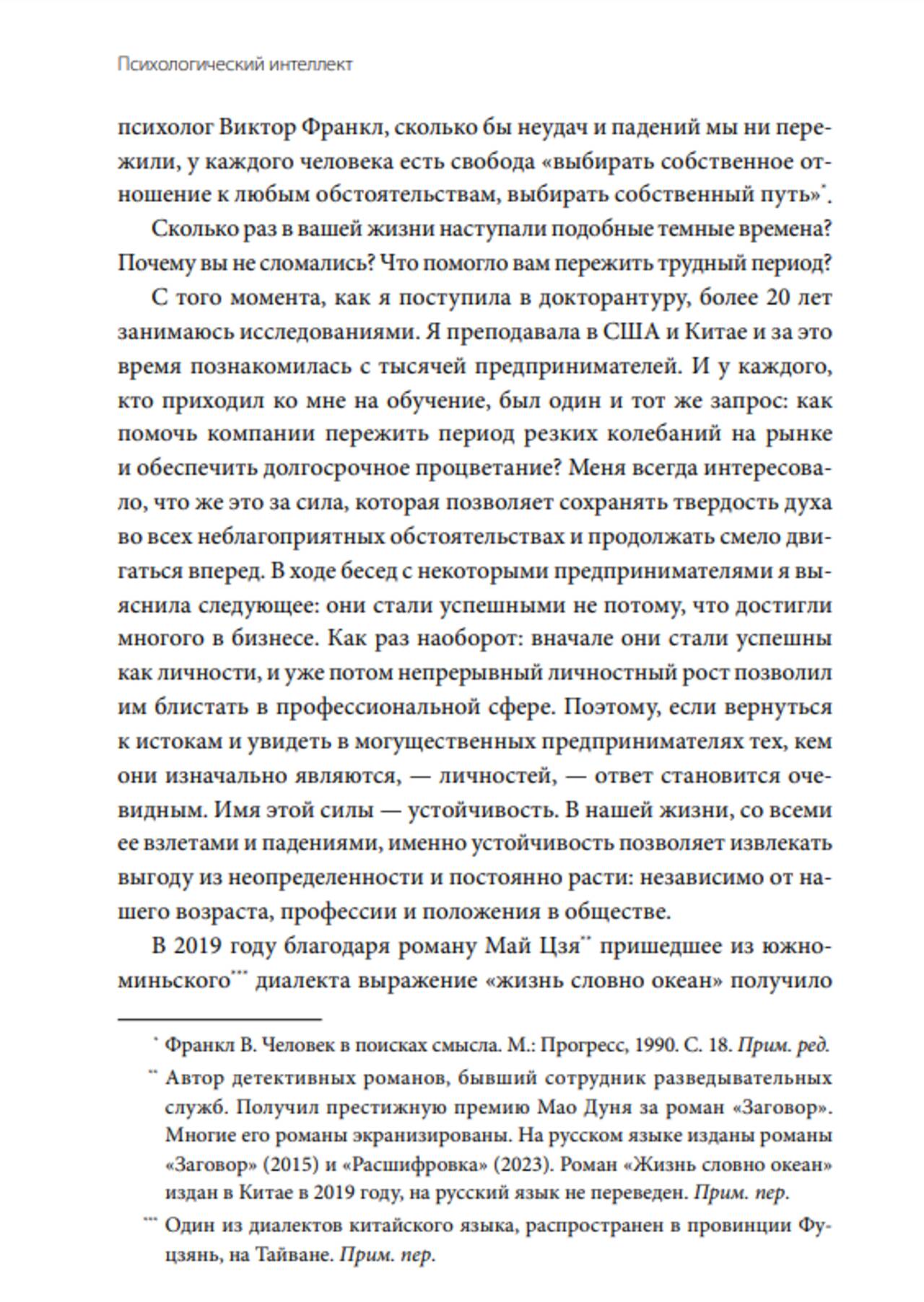 Психологический интеллект

психолог Виктор Франкл, сколько бы неудач и падений мы ни пережили, у каждого человека есть свобода «выбирать собственное отношение к любым обстоятельствам, выбирать собственный путь»*.

Сколько раз в вашей жизни наступали подобные темные времена? Почему вы не сломались? Что помогло вам пережить трудный период?

С того момента, как я поступила в докторантуру, более 20 лет занимаюсь исследованиями. Я преподавала в США и Китае и за это время познакомилась с тысячей предпринимателей. И у каждого, кто приходил ко мне на обучение, был один и тот же запрос: как помочь компании пережить период резких колебаний на рынке и обеспечить долгосрочное процветание? Меня всегда интересовало, что же это за сила, которая позволяет сохранять твердость духа во всех неблагоприятных обстоятельствах и продолжать смело двигаться вперед. В ходе бесед с некоторыми предпринимателями я выяснила следующее: они стали успешными не потому, что достигли многого в бизнесе. Как раз наоборот: вначале они стали успешны как личности, и уже потом непрерывный личностный рост позволил им блистать в профессиональной сфере. Поэтому, если вернуться к истокам и увидеть в могущественных предпринимателях тех, кем они изначально являются, — личностей, — ответ становится очевидным. Имя этой силы — устойчивость. В нашей жизни, со всеми ее взлетами и падениями, именно устойчивость позволяет извлекать выгоду из неопределенности и постоянно расти: независимо от нашего возраста, профессии и положения в обществе.

В 2019 году благодаря роману Май Цзя** пришедшее из южноминьского*** диалекта выражение «жизнь словно океан» получило

* Франкл В. Человек в поисках смысла. М.: Прогресс, 1990. С. 18. Прим. ред.

** Автор детективных романов, бывший сотрудник разведывательных служб. Получил престижную премию Мао Дуня за роман «Заговор». Многие его романы экранизированы. На русском языке изданы романы «Заговор» (2015) и «Расшифровка» (2023). Роман «Жизнь словно океан» издан в Китае в 2019 году, на русский язык не переведен. Прим. пер.

*** Один из диалектов китайского языка, распространен в провинции Фуцзянь, на Тайване. Прим. пер.